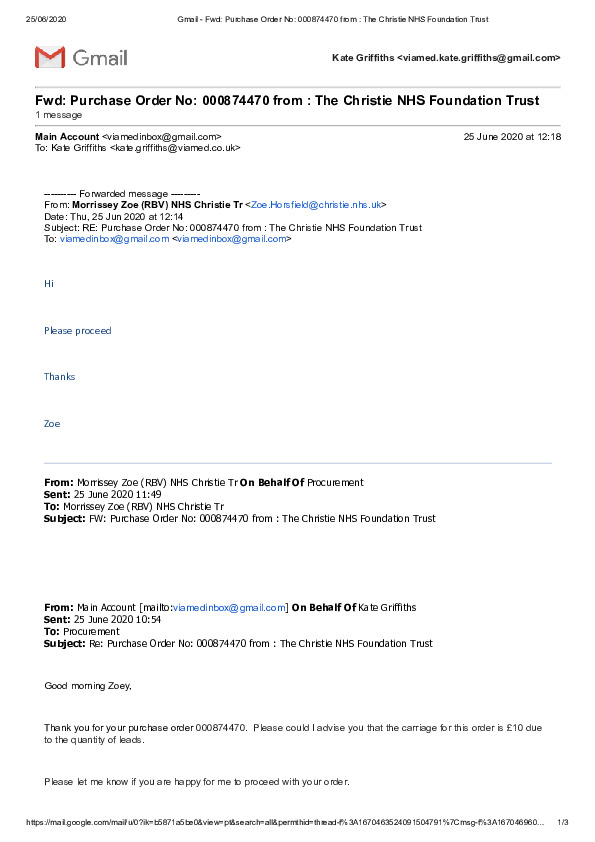 25/06/2020 Gmail - Fwd: Purchase Order No: 000874470 from : The Christie NHS Foundation Trust

Gmail

Kate Griffiths <viamed.kate.griffiths@gmail.com>

Fwd: Purchase Order No: 000874470 from : The Christie NHS Foundation Trust
1 message

Main Account <viamedinbox@gmail.com> 25 June 2020 at 12:18
To: Kate Griffiths <kate.griffiths@viamed.co.uk>

---------- Forwarded message ---------
From: Morrissey Zoe (RBV) NHS Christie Tr <Zoe.Horsfield@christie.nhs.uk>
Date: Thu, 25 Jun 2020 at 12:14
Subject: RE: Purchase Order No: 000874470 from : The Christie NHS Foundation Trust
To: viamedinbox@gmail.com <viamedinbox@gmail.com>

Hi

Please proceed

Thanks

Zoe

From: Morrissey Zoe (RBV) NHS Christie Tr On Behalf Of Procurement
Sent: 25 June 2020 11:49
To: Morrissey Zoe (RBV) NHS Christie Tr
Subject: FW: Purchase Order No: 000874470 from : The Christie NHS Foundation Trust

From: Main Account [mailto:viamedinbox@gmail.com] On Behalf Of Kate Griffiths
Sent: 25 June 2020 10:54
To: Procurement
Subject: Re: Purchase Order No: 000874470 from : The Christie NHS Foundation Trust

Good morning Zoey,

Thank you for your purchase order 000874470. Please could I advise you that the carriage for this order is £10 due to the quantity of leads.

Please let me know if you are happy for me to proceed with your order.

https://mail.google.com/mail/u/0?ik=b5871a5be0&view=pt&search=all&permthid=thread-f%3A1670463524091504791%7Cmsg-f%3A167046960... 1/3